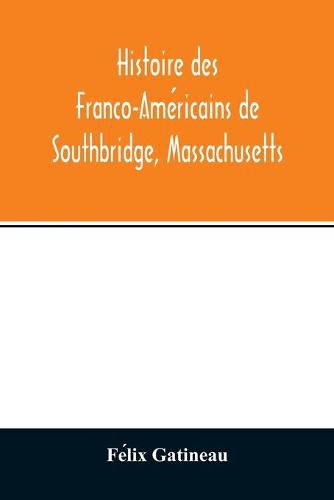 Histoire des Franco-Américains de Southbridge, Massachusetts

Félix Gatineau